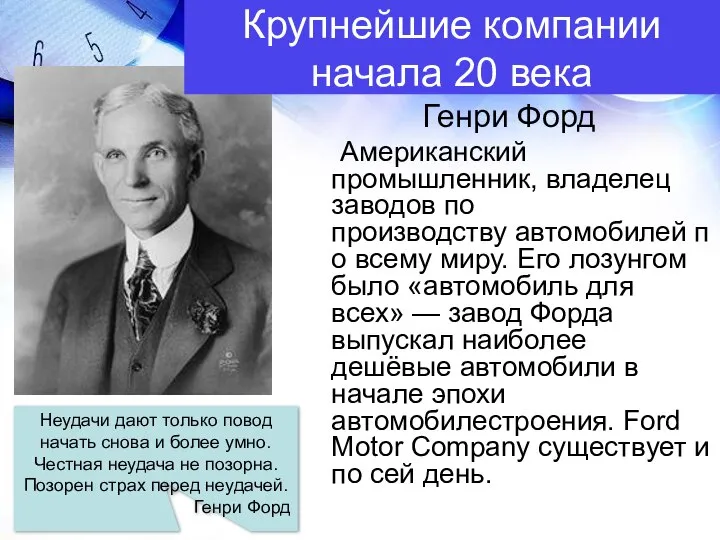 Крупнейшие компании начала 20 века

Генри Форд

Американский промышленник, владелец заводов по производству автомобилей п о всему миру. Его лозунгом было «автомобиль для всех» — завод Форда выпускал наиболее дешёвые автомобили в начале эпохи автомобилестроения. Ford Motor Company существует и по сей день.

Неудачи дают только повод начать снова и более умно. Честная неудача не позорна. Позорен страх перед неудачей.
Генри Форд